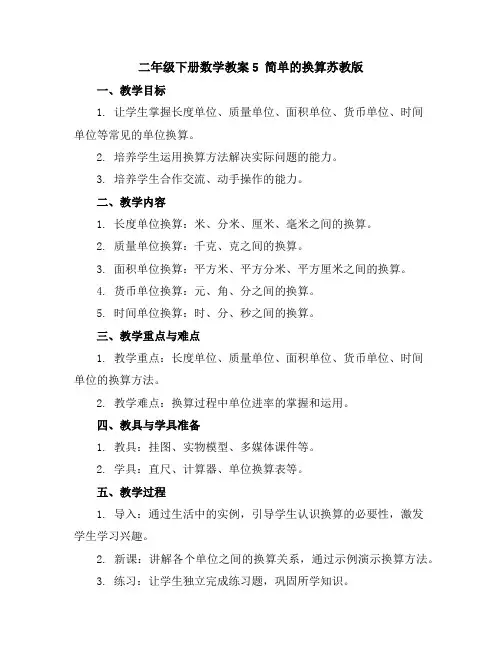 二年级下册数学教案 5 简单的换算苏教版

一、教学目标

1. 让学生掌握长度单位、质量单位、面积单位、货币单位、时间单位等常见的单位换算。

2. 培养学生运用换算方法解决实际问题的能力。

3. 培养学生合作交流、动手操作的能力。

二、教学内容

1. 长度单位换算：米、分米、厘米、毫米之间的换算。

2. 质量单位换算：千克、克之间的换算。

3. 面积单位换算：平方米、平方分米、平方厘米之间的换算。

4. 货币单位换算：元、角、分之间的换算。

5. 时间单位换算：时、分、秒之间的换算。

三、教学重点与难点

1. 教学重点：长度单位、质量单位、面积单位、货币单位、时间单位的换算方法。

2. 教学难点：换算过程中单位进率的掌握和运用。

四、教具与学具准备

1. 教具：挂图、实物模型、多媒体课件等。

2. 学具：直尺、计算器、单位换算表等。

五、教学过程

1. 导入：通过生活中的实例，引导学生认识换算的必要性，激发学生学习兴趣。

2. 新课：讲解各个单位之间的换算关系，通过示例演示换算方法。

3. 练习：让学生独立完成练习题，巩固所学知识。